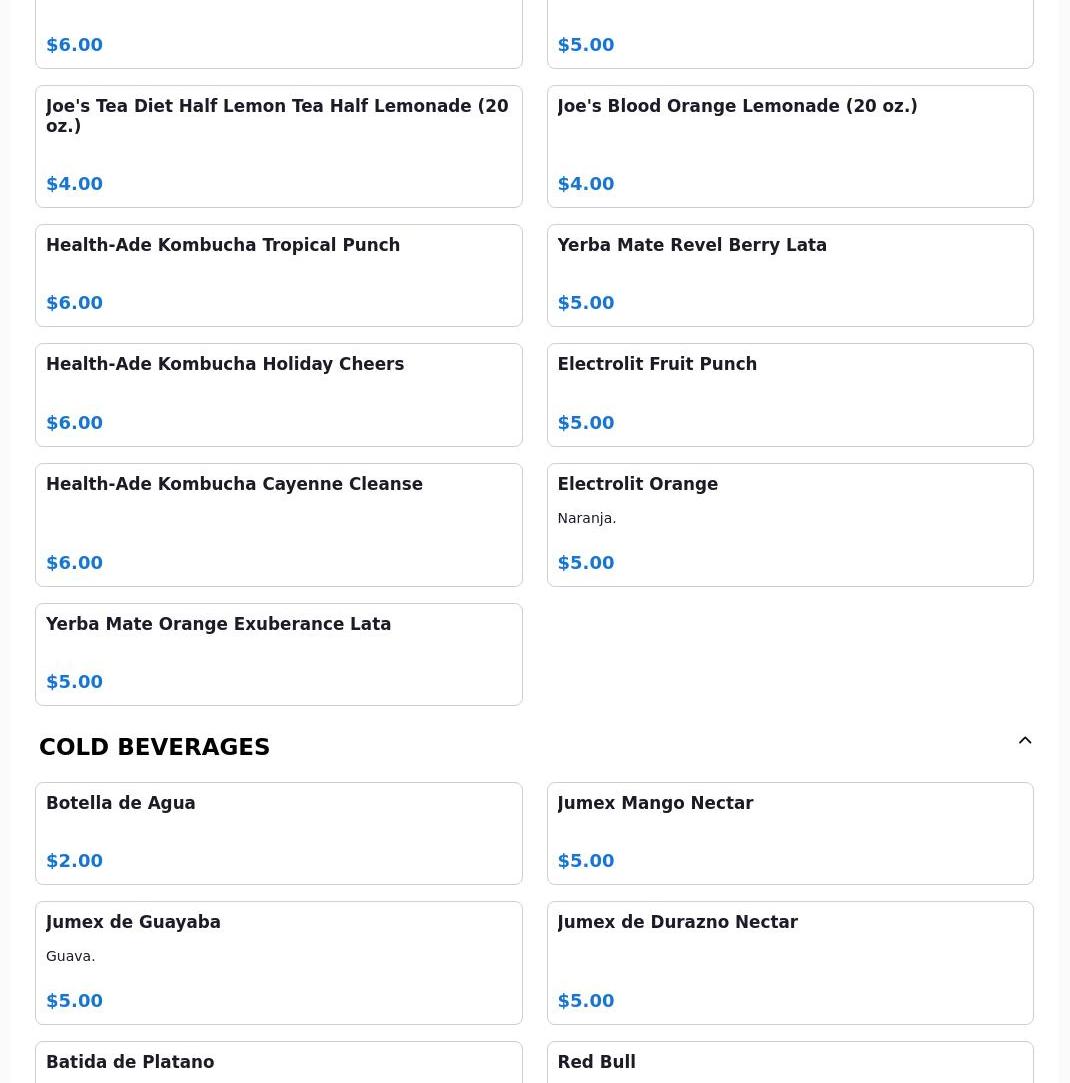 $6.00

$5.00

Joe's Tea Diet Half Lemon Tea Half Lemonade (20 oz.)

$4.00

Joe's Blood Orange Lemonade (20 oz.)

$4.00

Health-Ade Kombucha Tropical Punch

$6.00

Yerba Mate Revel Berry Lata

$5.00

Health-Ade Kombucha Holiday Cheers

$6.00

Electrolit Fruit Punch

$5.00

Health-Ade Kombucha Cayenne Cleanse

$6.00

Electrolit Orange

Naranja.

$5.00

Yerba Mate Orange Exuberance Lata

$5.00

COLD BEVERAGES

Botella de Agua

$2.00

Jumex Mango Nectar

$5.00

Jumex de Guayaba

Guava.

$5.00

Jumex de Durazno Nectar

$5.00

Batida de Platano

Red Bull